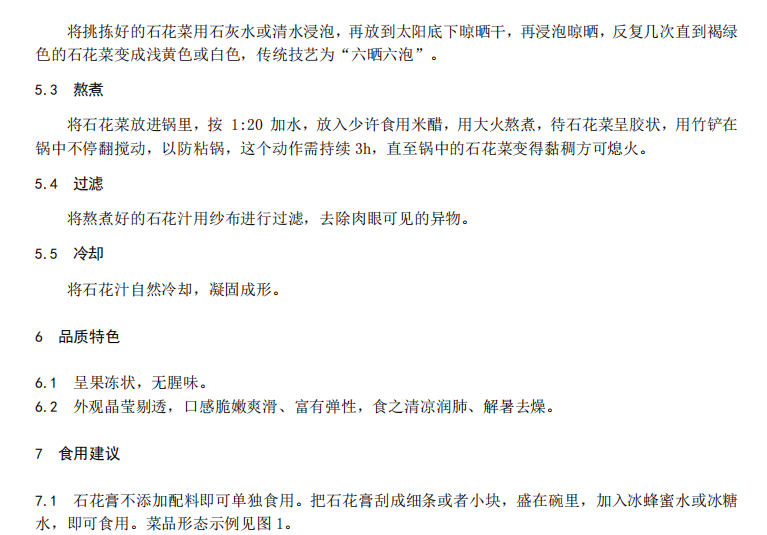 将挑拣好的石花菜用石灰水或清水浸泡，再放到太阳底下晾晒干，再浸泡晾晒，反复几次直到褐绿色的石花菜变成浅黄色或白色，传统技艺为“六晒六泡”。

5.3 熬煮

将石花菜放进锅里，按1:20加水，放入少许食用米醋，用大火熬煮，待石花菜呈胶状，用竹铲在锅中不停翻搅动，以防粘锅，这个动作需持续3h，直至锅中的石花菜变得黏稠方可熄火。

5.4 过滤

将熬煮好的石花汁用纱布进行过滤，去除肉眼可见的异物。

5.5 冷却

将石花汁自然冷却，凝固成形。

6 品质特色

6.1 呈果冻状，无腥味。
6.2 外观晶莹剔透，口感脆嫩爽滑、富有弹性，食之清凉润肺、解暑去燥。

7 食用建议

7.1 石花膏不添加配料即可单独食用。把石花膏刮成细条或者小块，盛在碗里，加入冰蜂蜜水或冰糖水，即可食用。菜品形态示例见图1。